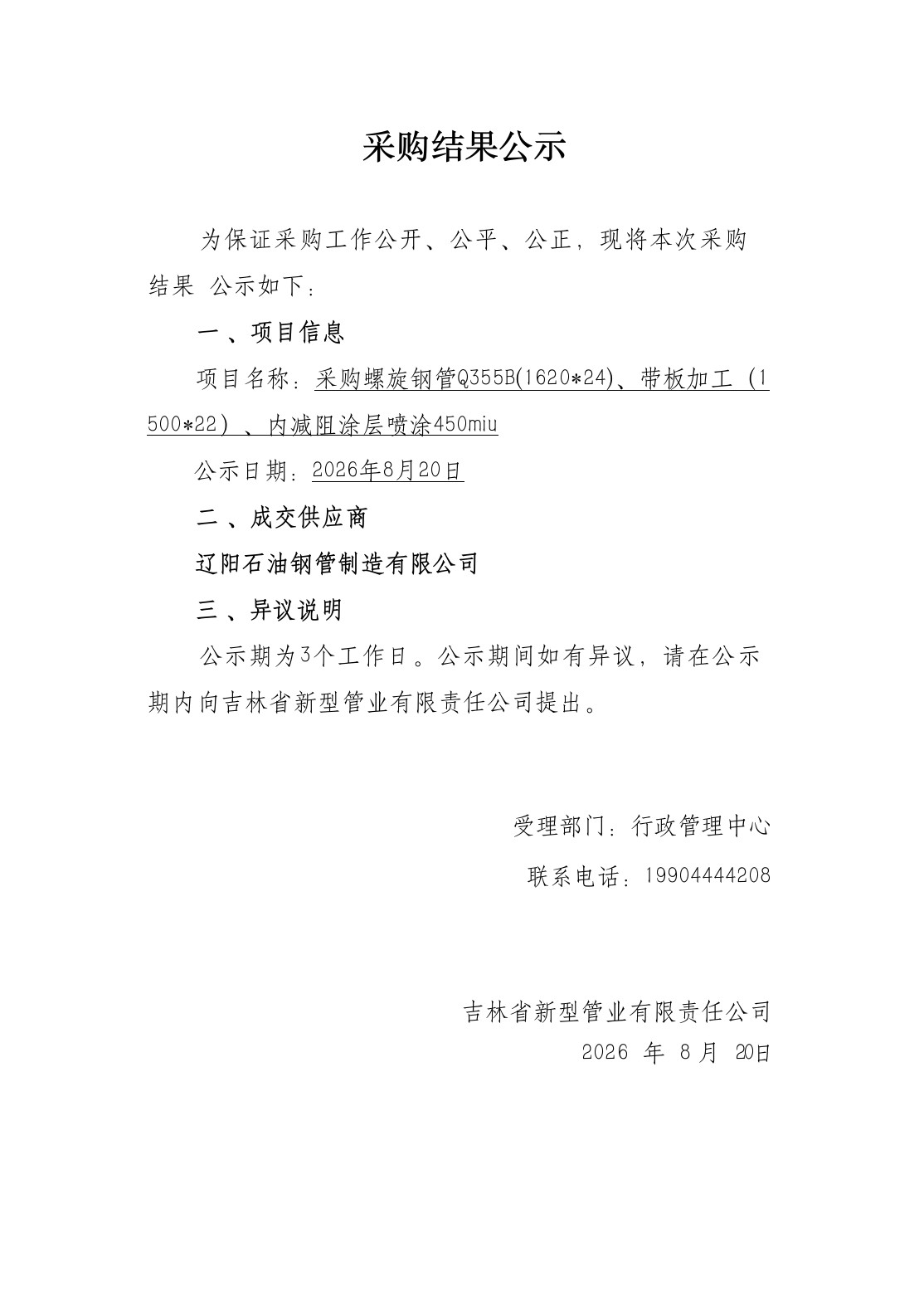 采购结果公示

为保证采购工作公开、公平、公正，现将本次采购结果 公示如下：

一、项目信息

项目名称：采购螺旋钢管Q355B(1620*24)、带板加工（1500*22）、内减阻涂层喷涂450miu

公示日期：2026年8月20日

二、成交供应商

辽阳石油钢管制造有限公司

三、异议说明

公示期为3个工作日。公示期间如有异议，请在公示期内向吉林省新型管业有限责任公司提出。

受理部门：行政管理中心

联系电话：19904444208

吉林省新型管业有限责任公司

2026 年 8 月 20日